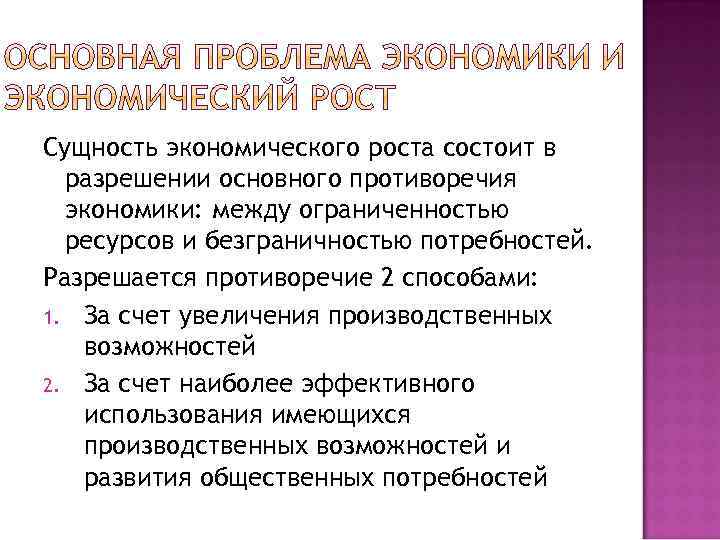 ОСНОВНАЯ ПРОБЛЕМА ЭКОНОМИКИ И ЭКОНОМИЧЕСКИЙ РОСТ

Сущность экономического роста состоит в разрешении основного противоречия экономики: между ограниченностью ресурсов и безграничностью потребностей.

Разрешается противоречие 2 способами:

1. За счет увеличения производственных возможностей
2. За счет наиболее эффективного использования имеющихся производственных возможностей и развития общественных потребностей